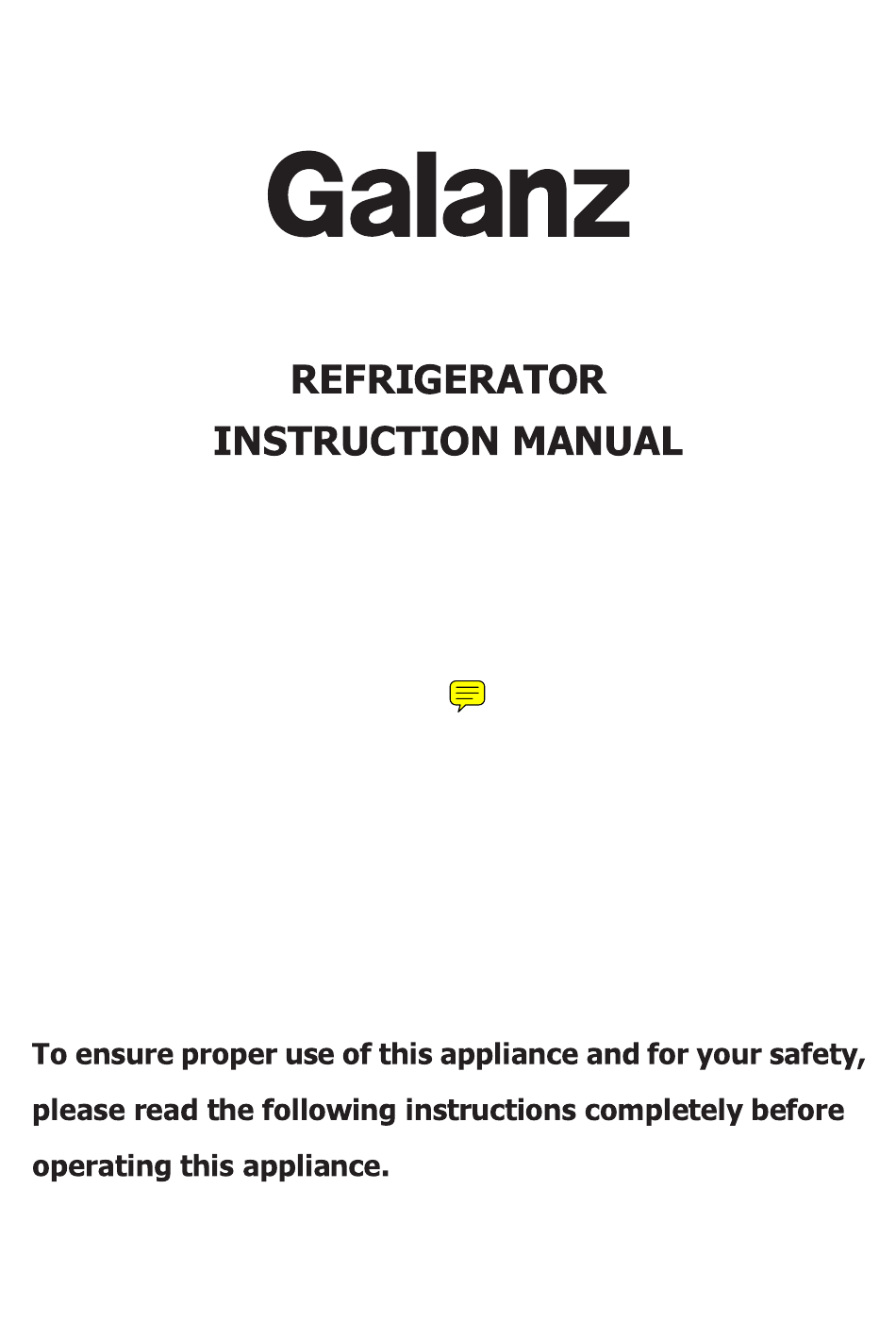 Galanz

REFRIGERATOR
INSTRUCTION MANUAL

To ensure proper use of this appliance and for your safety, please read the following instructions completely before operating this appliance.